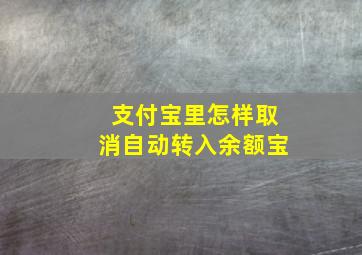 支付宝里怎样取消自动转入余额宝